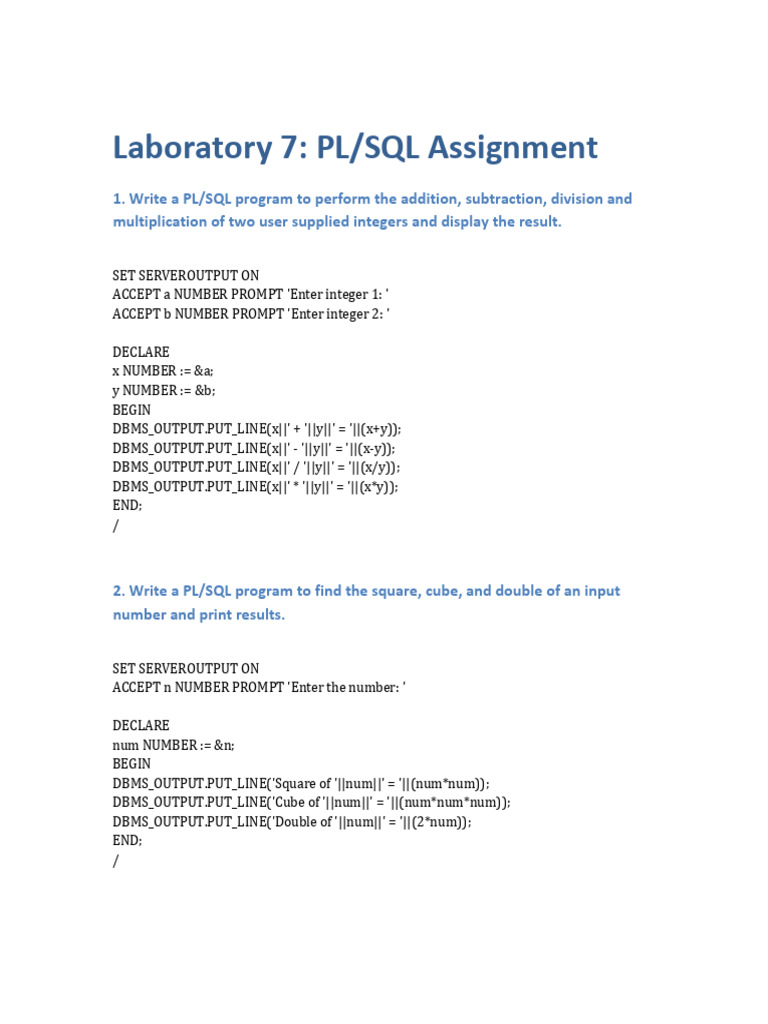 Laboratory 7: PL/SQL Assignment

1. Write a PL/SQL program to perform the addition, subtraction, division and multiplication of two user supplied integers and display the result.

SET SERVEROUTPUT ON
ACCEPT a NUMBER PROMPT 'Enter integer 1: '
ACCEPT b NUMBER PROMPT 'Enter integer 2: '

DECLARE
x NUMBER := &a;
y NUMBER := &b;
BEGIN
DBMS_OUTPUT.PUT_LINE(x||' + '||y||' = '||(x+y));
DBMS_OUTPUT.PUT_LINE(x||' - '||y||' = '||(x-y));
DBMS_OUTPUT.PUT_LINE(x||' / '||y||' = '||(x/y));
DBMS_OUTPUT.PUT_LINE(x||' * '||y||' = '||(x*y));
END;
/

2. Write a PL/SQL program to find the square, cube, and double of an input number and print results.

SET SERVEROUTPUT ON
ACCEPT n NUMBER PROMPT 'Enter the number: '

DECLARE
num NUMBER := &n;
BEGIN
DBMS_OUTPUT.PUT_LINE('Square of '||num||' = '||(num*num));
DBMS_OUTPUT.PUT_LINE('Cube of '||num||' = '||(num*num*num));
DBMS_OUTPUT.PUT_LINE('Double of '||num||' = '||(2*num));
END;
/